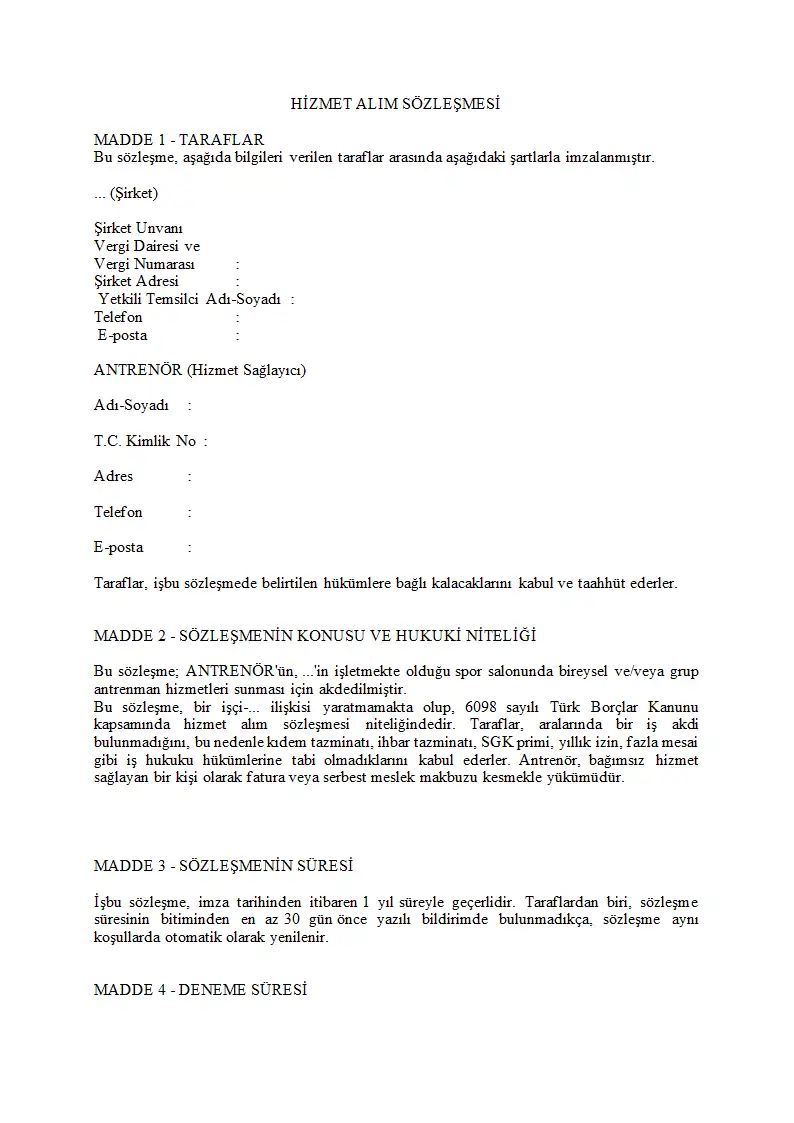 HİZMET ALIM SÖZLEŞMESİ

MADDE 1 - TARAFLAR
Bu sözleşme, aşağıda bilgileri verilen taraflar arasında aşağıdaki şartlarla imzalanmıştır.

... (Şirket)

Şirket Unvanı
Vergi Dairesi ve
Vergi Numarası :
Şirket Adresi :
Yetkili Temsilci Adı-Soyadı :
Telefon :
E-posta :

ANTRENÖR (Hizmet Sağlayıcı)

Adı-Soyadı :

T.C. Kimlik No :

Adres :

Telefon :

E-posta :

Taraflar, işbu sözleşmede belirtilen hükümlere bağlı kalacaklarını kabul ve taahhüt ederler.

MADDE 2 - SÖZLEŞMENİN KONUSU VE HUKUKİ NİTELİĞİ

Bu sözleşme; ANTRENÖR'ün, ...'in işletmekte olduğu spor salonunda bireysel ve/veya grup antrenman hizmetleri sunması için akdedilmiştir.
Bu sözleşme, bir işçi-... ilişkisi yaratmamakta olup, 6098 sayılı Türk Borçlar Kanunu kapsamında hizmet alım sözleşmesi niteliğindedir. Taraflar, aralarında bir iş akdi bulunmadığını, bu nedenle kıdem tazminatı, ihbar tazminatı, SGK primi, yıllık izin, fazla mesai gibi iş hukuku hükümlerine tabi olmadıklarını kabul ederler. Antrenör, bağımsız hizmet sağlayan bir kişi olarak fatura veya serbest meslek makbuzu kesmekle yükümüdür.

MADDE 3 - SÖZLEŞMENİN SÜRESİ

İşbu sözleşme, imza tarihinden itibaren 1 yıl süreyle geçerlidir. Taraflardan biri, sözleşme süresinin bitiminden en az 30 gün önce yazılı bildirimde bulunmadıkça, sözleşme aynı koşullarda otomatik olarak yenilenir.

MADDE 4 - DENEME SÜRESİ